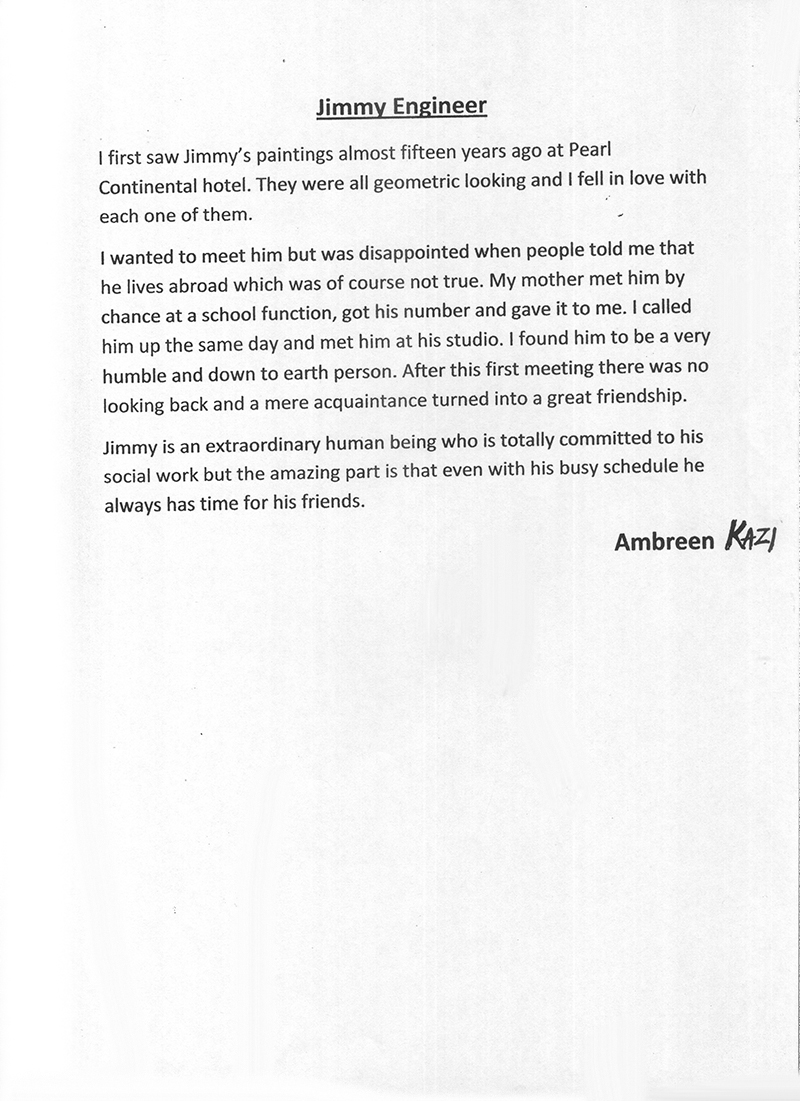 Jimmy Engineer

I first saw Jimmy's paintings almost fifteen years ago at Pearl Continental hotel. They were all geometric looking and I fell in love with each one of them.

I wanted to meet him but was disappointed when people told me that he lives abroad which was of course not true. My mother met him by chance at a school function, got his number and gave it to me. I called him up the same day and met him at his studio. I found him to be a very humble and down to earth person. After this first meeting there was no looking back and a mere acquaintance turned into a great friendship.

Jimmy is an extraordinary human being who is totally committed to his social work but the amazing part is that even with his busy schedule he always has time for his friends.

Ambreen KAZI